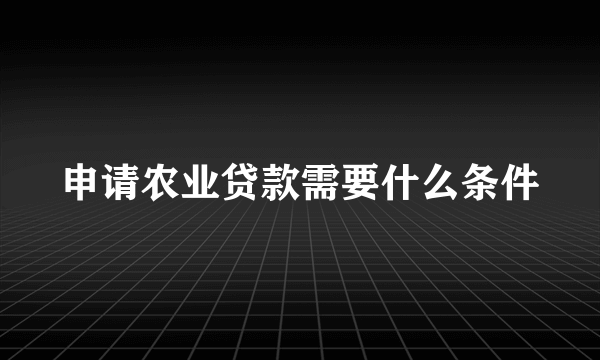 申请农业贷款需要什么条件